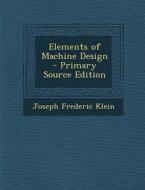 Elements of Machine Design - Primary Source Edition

Joseph Frederic Klein